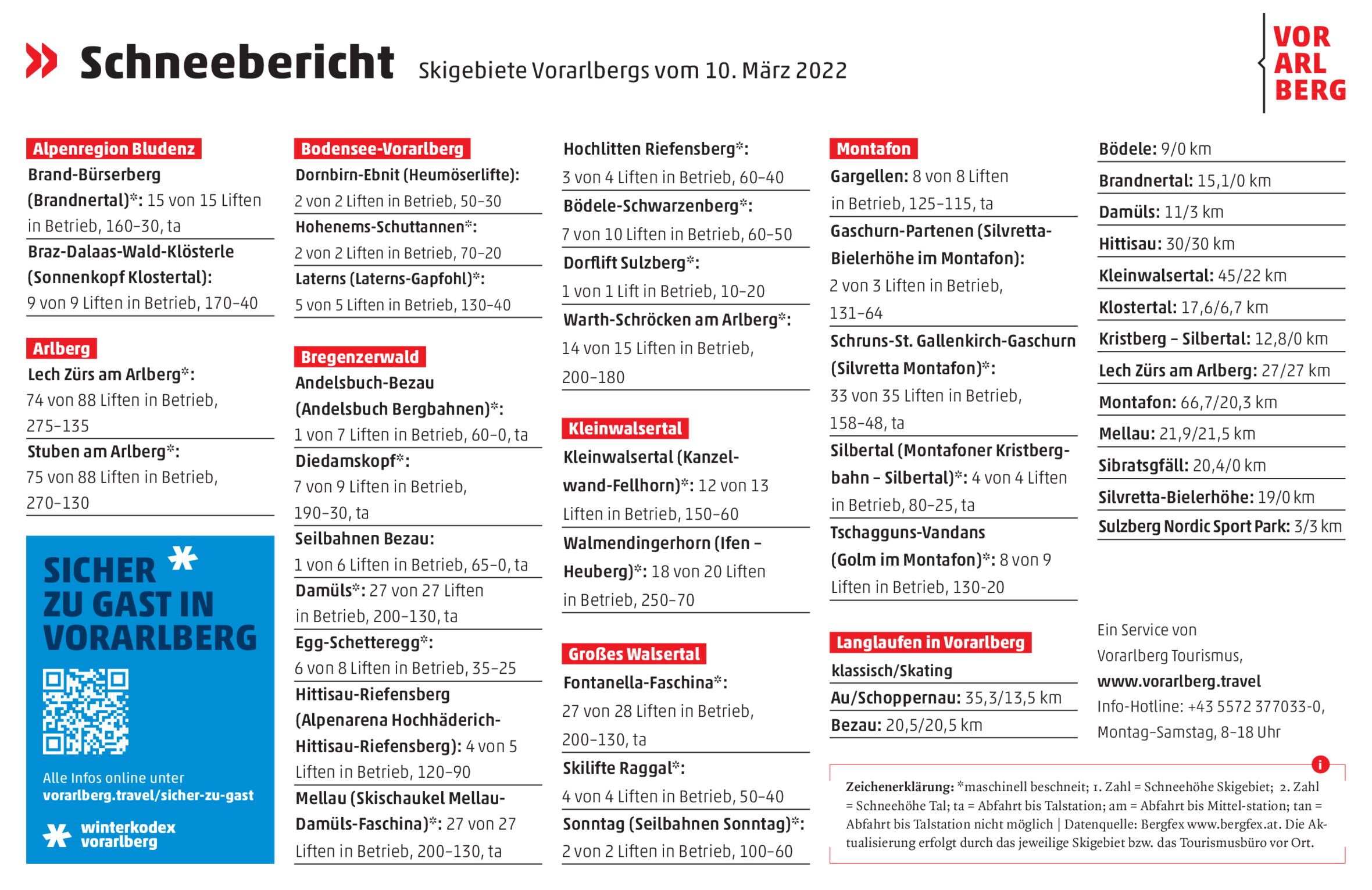 Schneebericht Skigebiete Vorarlbergs vom 10. März 2022

VOR
ARL
BERG

Alpenregion Bludenz

Brand-Bürserberg (Brandnertal)*: 15 von 15 Liften in Betrieb, 160–30, ta

Braz-Dalaas-Wald-Klösterle (Sonnenkopf Klostertal): 9 von 9 Liften in Betrieb, 170–40

Arlberg

Lech Zürs am Arlberg*: 74 von 88 Liften in Betrieb, 275–135

Stuben am Arlberg*: 75 von 88 Liften in Betrieb, 270–130

SICHER ZU GAST IN VORARLBERG

Alle Infos online unter vorarlberg.travel/sicher-zu-gast

winterkodex vorarlberg

Bodensee-Vorarlberg

Dornbirn-Ebnit (Heumöserlifte): 2 von 2 Liften in Betrieb, 50–30

Hohenems-Schuttannen*: 2 von 2 Liften in Betrieb, 70–20

Laterns (Laterns-Gapfohl)*: 5 von 5 Liften in Betrieb, 130–40

Bregenzerwald

Andelsbuch-Bezau (Andelsbuch Bergbahnen)*: 1 von 7 Liften in Betrieb, 60–0, ta

Diedamskopf*: 7 von 9 Liften in Betrieb, 190–30, ta

Seilbahnen Bezau: 1 von 6 Liften in Betrieb, 65–0, ta

Damüls*: 27 von 27 Liften in Betrieb, 200–130, ta

Egg-Schetteregg*: 6 von 8 Liften in Betrieb, 35–25

Hittisau-Riefensberg (Alpenarena Hochhäderich-Hittisau-Riefensberg): 4 von 5 Liften in Betrieb, 120–90

Mellau (Skischaukel Mellau-Damüls-Faschina)*: 27 von 27 Liften in Betrieb, 200–130, ta

Hochlitten Riefensberg*: 3 von 4 Liften in Betrieb, 60–40

Bödele-Schwarzenberg*: 7 von 10 Liften in Betrieb, 60–50

Dorflift Sulzberg*: 1 von 1 Lift in Betrieb, 10–20

Warth-Schröcken am Arlberg*: 14 von 15 Liften in Betrieb, 200–180

Kleinwalsertal

Kleinwalsertal (Kanzelwand-Fellhorn)*: 12 von 13 Liften in Betrieb, 150–60

Walmendingerhorn (Ifen – Heuberg)*: 18 von 20 Liften in Betrieb, 250–70

Großes Walsertal

Fontanella-Faschina*: 27 von 28 Liften in Betrieb, 200–130, ta

Skilifte Raggal*: 4 von 4 Liften in Betrieb, 50–40

Sonntag (Seilbahnen Sonntag)*: 2 von 2 Liften in Betrieb, 100–60

Montafon

Gargellen: 8 von 8 Liften in Betrieb, 125–115, ta

Gaschurn-Partenen (Silvretta-Bielerhöhe im Montafon): 2 von 3 Liften in Betrieb, 131–64

Schruns-St. Gallenkirch-Gaschurn (Silvretta Montafon)*: 33 von 35 Liften in Betrieb, 158–48, ta

Silbertal (Montafoner Kristbergbahn – Silbertal)*: 4 von 4 Liften in Betrieb, 80–25, ta

Tschagguns-Vandans (Golm im Montafon)*: 8 von 9 Liften in Betrieb, 130-20

Langlaufen in Vorarlberg

klassisch/Skating

Au/Schoppernau: 35,3/13,5 km

Bezau: 20,5/20,5 km

Bödele: 9/0 km

Brandnertal: 15,1/0 km

Damüls: 11/3 km

Hittisau: 30/30 km

Kleinwalsertal: 45/22 km

Klostertal: 17,6/6,7 km

Kristberg – Silbertal: 12,8/0 km

Lech Zürs am Arlberg: 27/27 km

Montafon: 66,7/20,3 km

Mellau: 21,9/21,5 km

Sibratsgfäll: 20,4/0 km

Silvretta-Bielerhöhe: 19/0 km

Sulzberg Nordic Sport Park: 3/3 km

Ein Service von Vorarlberg Tourismus, www.vorarlberg.travel Info-Hotline: +43 5572 377033-0, Montag–Samstag, 8–18 Uhr

i

Zeichenerklärung: *maschinell beschneit; 1. Zahl = Schneehöhe Skigebiet; 2. Zahl = Schneehöhe Tal; ta = Abfahrt bis Talstation; am = Abfahrt bis Mittel-station; tan = Abfahrt bis Talstation nicht möglich | Datenquelle: Bergfex www.bergfex.at. Die Aktualisierung erfolgt durch das jeweilige Skigebiet bzw. das Tourismusbüro vor Ort.